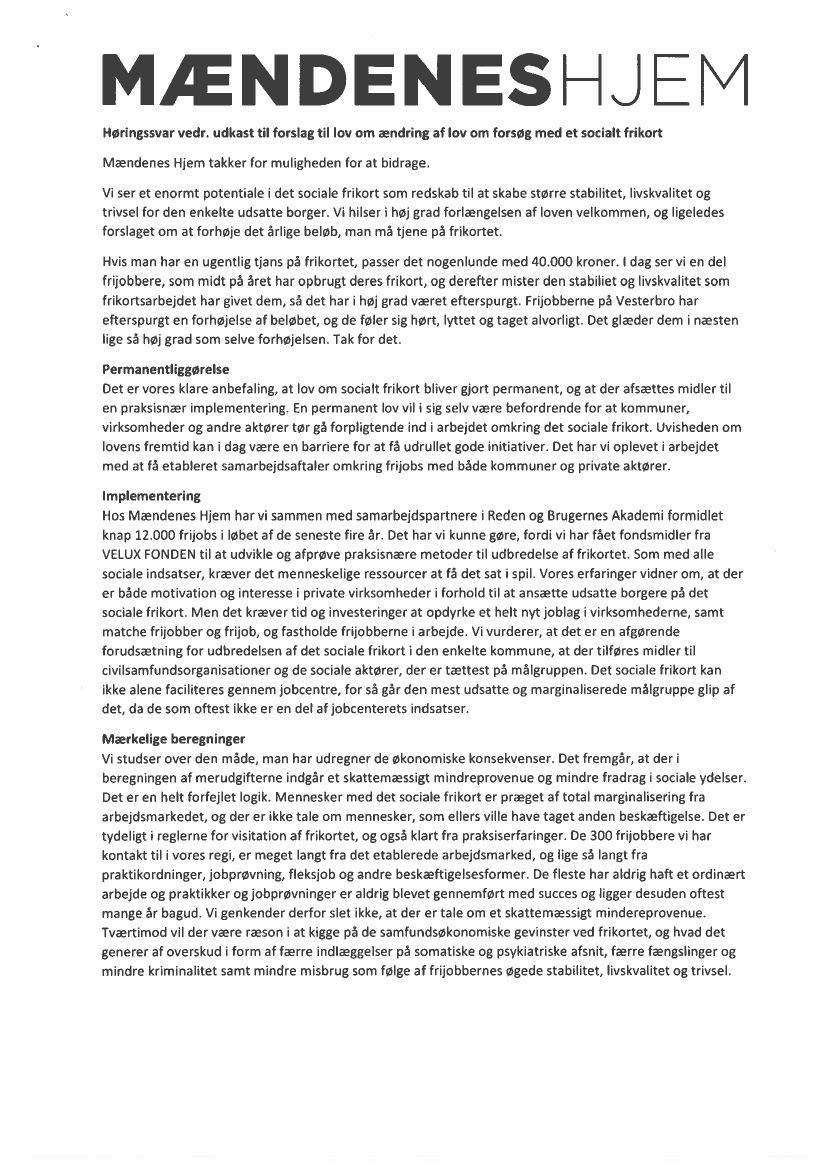 MÆNDENESHJEM

Høringssvar vedr. udkast til forslag til lov om ændring af lov om forsøg med et socialt frikort

Mændenes Hjem takker for muligheden for at bidrage.

Vi ser et enormt potentiale i det sociale frikort som redskab til at skabe større stabilitet, livskvalitet og trivsel for den enkelte udsatte borger. Vi hilser i høj grad forlængelsen af loven velkommen, og ligeledes forslaget om at forhøje det årlige beløb, man må tjene på frikortet.

Hvis man har en ugentlig tjans på frikortet, passer det nogenlunde med 40.000 kroner. I dag ser vi en del frijobbere, som midt på året har opbrugt deres frikort, og derefter mister den stabiliet og livskvalitet som frikortsarbejdet har givet dem, så det har i høj grad været efterspurgt. Frijobberne på Vesterbro har efterspurgt en forhøjelse af beløbet, og de føler sig hørt, lyttet og taget alvorligt. Det glæder dem i næsten lige så høj grad som selve forhøjelsen. Tak for det.

Permanentliggørelse
Det er vores klare anbefaling, at lov om socialt frikort bliver gjort permanent, og at der afsættes midler til en praksisnær implementering. En permanent lov vil i sig selv være befordrende for at kommuner, virksomheder og andre aktører tør gå forpligtende ind i arbejdet omkring det sociale frikort. Uvisheden om lovens fremtid kan i dag være en barriere for at få udrullet gode initiativer. Det har vi oplevet i arbejdet med at få etableret samarbejdsaftaler omkring frijobs med både kommuner og private aktører.

Implementering
Hos Mændenes Hjem har vi sammen med samarbejdspartnere i Reden og Brugernes Akademi formidlet knap 12.000 frijobs i løbet af de seneste fire år. Det har vi kunne gøre, fordi vi har fået fondsmidler fra VELUX FONDEN til at udvikle og afprøve praksisnære metoder til udbredelse af frikortet. Som med alle sociale indsatser, kræver det menneskelige ressourcer at få det sat i spil. Vores erfaringer vidner om, at der er både motivation og interesse i private virksomheder i forhold til at ansætte udsatte borgere på det sociale frikort. Men det kræver tid og investeringer at opdyrke et helt nyt joblag i virksomhederne, samt matche frijobber og frijob, og fastholde frijobberne i arbejde. Vi vurderer, at det er en afgørende forudsætning for udbredelsen af det sociale frikort i den enkelte kommune, at der tilføres midler til civilsamfundsorganisationer og de sociale aktører, der er tættest på målgruppen. Det sociale frikort kan ikke alene faciliteres gennem jobcentre, for så går den mest udsatte og marginaliserede målgruppe glip af det, da de som oftest ikke er en del af jobcenterets indsatser.

Mærkelige beregninger
Vi studser over den måde, man har udregner de økonomiske konsekvenser. Det fremgår, at der i beregningen af merudgifterne indgår et skattemæssigt mindreprovenue og mindre fradrag i sociale ydelser. Det er en helt forfejlet logik. Mennesker med det sociale frikort er præget af total marginalisering fra arbejdsmarkedet, og der er ikke tale om mennesker, som ellers ville have taget anden beskæftigelse. Det er tydeligt i reglerne for visitation af frikortet, og også klart fra praksiserfaringer. De 300 frijobbere vi har kontakt til i vores regi, er meget langt fra det etablerede arbejdsmarked, og lige så langt fra praktikordninger, jobprøvning, fleksjob og andre beskæftigelsesformer. De fleste har aldrig haft et ordinært arbejde og praktikker og jobprøvninger er aldrig blevet gennemført med succes og ligger desuden oftest mange år bagud. Vi genkender derfor slet ikke, at der er tale om et skattemæssigt mindereprovenue. Tværtimod vil der være ræson i at kigge på de samfundsøkonomiske gevinster ved frikortet, og hvad det generer af overskud i form af færre indlæggelser på somatiske og psykiatriske afsnit, færre fængslinger og mindre kriminalitet samt mindre misbrug som følge af frijobbernes øgede stabilitet, livskvalitet og trivsel.